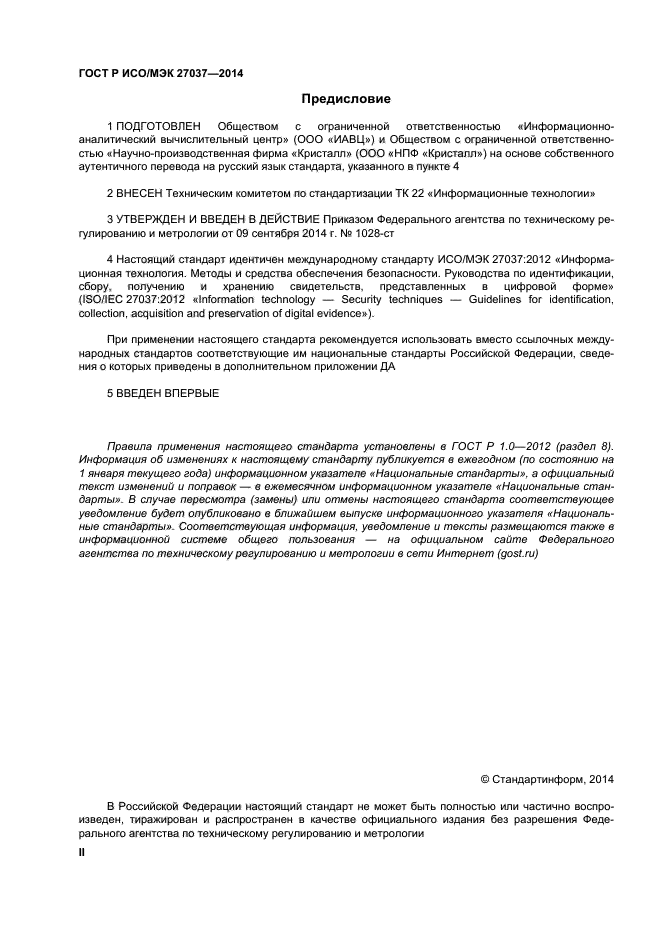 ГОСТ Р ИСО/МЭК 27037—2014

Предисловие

1 ПОДГОТОВЛЕН Обществом с ограниченной ответственностью «Информационно-аналитический вычислительный центр» (ООО «ИАВЦ») и Обществом с ограниченной ответственностью «Научно-производственная фирма «Кристалл» (ООО «НПФ «Кристалл») на основе собственного аутентичного перевода на русский язык стандарта, указанного в пункте 4

2 ВНЕСЕН Техническим комитетом по стандартизации ТК 22 «Информационные технологии»

3 УТВЕРЖДЕН И ВВЕДЕН В ДЕЙСТВИЕ Приказом Федерального агентства по техническому регулированию и метрологии от 09 сентября 2014 г. № 1028-ст

4 Настоящий стандарт идентичен международному стандарту ИСО/МЭК 27037:2012 «Информационная технология. Методы и средства обеспечения безопасности. Руководства по идентификации, сбору, получению и хранению свидетельств, представленных в цифровой форме» (ISO/IEC 27037:2012 «Information technology — Security techniques — Guidelines for identification, collection, acquisition and preservation of digital evidence»).

При применении настоящего стандарта рекомендуется использовать вместо ссылочных международных стандартов соответствующие им национальные стандарты Российской Федерации, сведения о которых приведены в дополнительном приложении ДА

5 ВВЕДЕН ВПЕРВЫЕ

Правила применения настоящего стандарта установлены в ГОСТ Р 1.0—2012 (раздел 8). Информация об изменениях к настоящему стандарту публикуется в ежегодном (по состоянию на 1 января текущего года) информационном указателе «Национальные стандарты», а официальный текст изменений и поправок — в ежемесячном информационном указателе «Национальные стандарты». В случае пересмотра (замены) или отмены настоящего стандарта соответствующее уведомление будет опубликовано в ближайшем выпуске информационного указателя «Национальные стандарты». Соответствующая информация, уведомление и тексты размещаются также в информационной системе общего пользования — на официальном сайте Федерального агентства по техническому регулированию и метрологии в сети Интернет (gost.ru)

© Стандартинформ, 2014

В Российской Федерации настоящий стандарт не может быть полностью или частично воспроизведен, тиражирован и распространен в качестве официального издания без разрешения Федерального агентства по техническому регулированию и метрологии

II